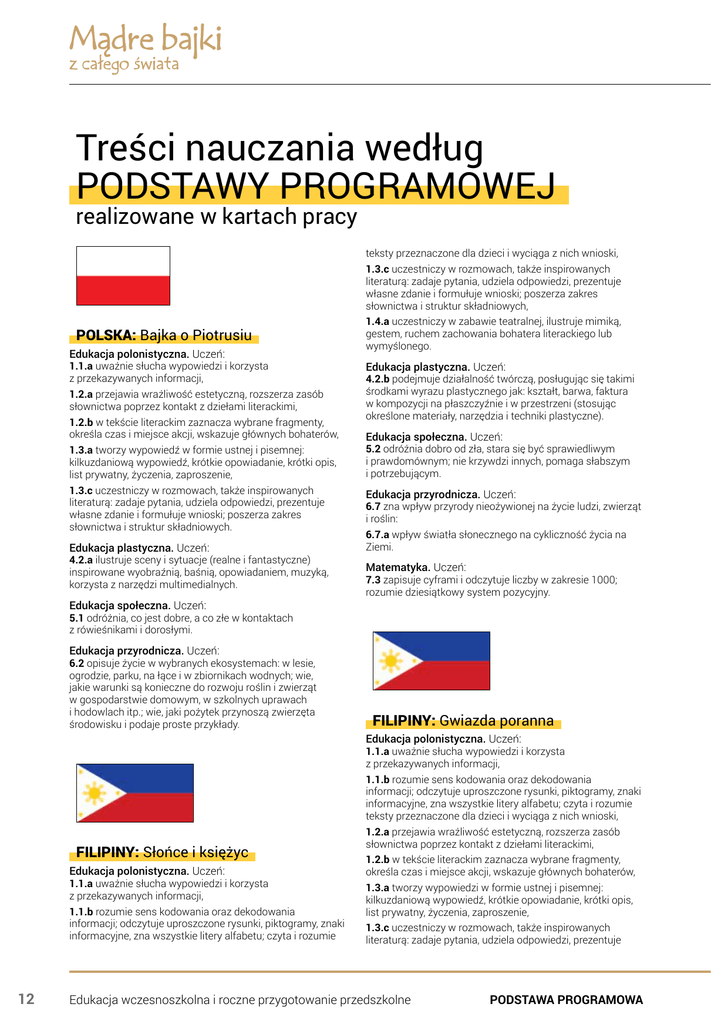 Mądre bajki
z całego świata

Treści nauczania według
PODSTAWY PROGRAMOWEJ
realizowane w kartach pracy

POLSKA: Bajka o Piotrusiu

Edukacja polonistyczna. Uczeń:
1.1.a uważnie słucha wypowiedzi i korzysta z przekazywanych informacji,

1.2.a przejawia wrażliwość estetyczną, rozszerza zasób słownictwa poprzez kontakt z dziełami literackimi,

1.2.b w tekście literackim zaznacza wybrane fragmenty, określa czas i miejsce akcji, wskazuje głównych bohaterów,

1.3.a tworzy wypowiedź w formie ustnej i pisemnej: kilkuzdaniową wypowiedź, krótkie opowiadanie, krótki opis, list prywatny, życzenia, zaproszenie,

1.3.c uczestniczy w rozmowach, także inspirowanych literaturą: zadaje pytania, udziela odpowiedzi, prezentuje własne zdanie i formułuje wnioski; poszerza zakres słownictwa i struktur składniowych.

Edukacja plastyczna. Uczeń:
4.2.a ilustruje sceny i sytuacje (realne i fantastyczne) inspirowane wyobraźnią, baśnią, opowiadaniem, muzyką, korzysta z narzędzi multimedialnych.

Edukacja społeczna. Uczeń:
5.1 odróżnia, co jest dobre, a co złe w kontaktach z rówieśnikami i dorosłymi.

Edukacja przyrodnicza. Uczeń:
6.2 opisuje życie w wybranych ekosystemach: w lesie, ogrodzie, parku, na łące i w zbiornikach wodnych; wie, jakie warunki są konieczne do rozwoju roślin i zwierząt w gospodarstwie domowym, w szkolnych uprawach i hodowlach itp.; wie, jaki pożytek przynoszą zwierzęta środowisku i podaje proste przykłady.

FILIPINY: Słońce i księżyc

Edukacja polonistyczna. Uczeń:
1.1.a uważnie słucha wypowiedzi i korzysta z przekazywanych informacji,

1.1.b rozumie sens kodowania oraz dekodowania informacji; odczytuje uproszczone rysunki, piktogramy, znaki informacyjne, zna wszystkie litery alfabetu; czyta i rozumie teksty przeznaczone dla dzieci i wyciąga z nich wnioski,

1.3.c uczestniczy w rozmowach, także inspirowanych literaturą: zadaje pytania, udziela odpowiedzi, prezentuje własne zdanie i formułuje wnioski; poszerza zakres słownictwa i struktur składniowych,

1.4.a uczestniczy w zabawie teatralnej, ilustruje mimiką, gestem, ruchem zachowania bohatera literackiego lub wymyślonego.

Edukacja plastyczna. Uczeń:
4.2.b podejmuje działalność twórczą, posługując się takimi środkami wyrazu plastycznego jak: kształt, barwa, faktura w kompozycji na płaszczyźnie i w przestrzeni (stosując określone materiały, narzędzia i techniki plastyczne).

Edukacja społeczna. Uczeń:
5.2 odróżnia dobro od zła, stara się być sprawiedliwym i prawdomównym; nie krzywdzi innych, pomaga słabszym i potrzebującym.

Edukacja przyrodnicza. Uczeń:
6.7 zna wpływ przyrody nieożywionej na życie ludzi, zwierząt i roślin:

6.7.a wpływ światła słonecznego na cykliczność życia na Ziemi.

Matematyka. Uczeń:
7.3 zapisuje cyframi i odczytuje liczby w zakresie 1000; rozumie dziesiątkowy system pozycyjny.

FILIPINY: Gwiazda poranna

Edukacja polonistyczna. Uczeń:
1.1.a uważnie słucha wypowiedzi i korzysta z przekazywanych informacji,

1.1.b rozumie sens kodowania oraz dekodowania informacji; odczytuje uproszczone rysunki, piktogramy, znaki informacyjne, zna wszystkie litery alfabetu; czyta i rozumie teksty przeznaczone dla dzieci i wyciąga z nich wnioski,

1.2.a przejawia wrażliwość estetyczną, rozszerza zasób słownictwa poprzez kontakt z dziełami literackimi,

1.2.b w tekście literackim zaznacza wybrane fragmenty, określa czas i miejsce akcji, wskazuje głównych bohaterów,

1.3.a tworzy wypowiedzi w formie ustnej i pisemnej: kilkuzdaniową wypowiedź, krótkie opowiadanie, krótki opis, list prywatny, życzenia, zaproszenie,

1.3.c uczestniczy w rozmowach, także inspirowanych literaturą: zadaje pytania, udziela odpowiedzi, prezentuje

12 Edukacja wczesnoszkolna i roczne przygotowanie przedszkolne PODSTAWA PROGRAMOWA